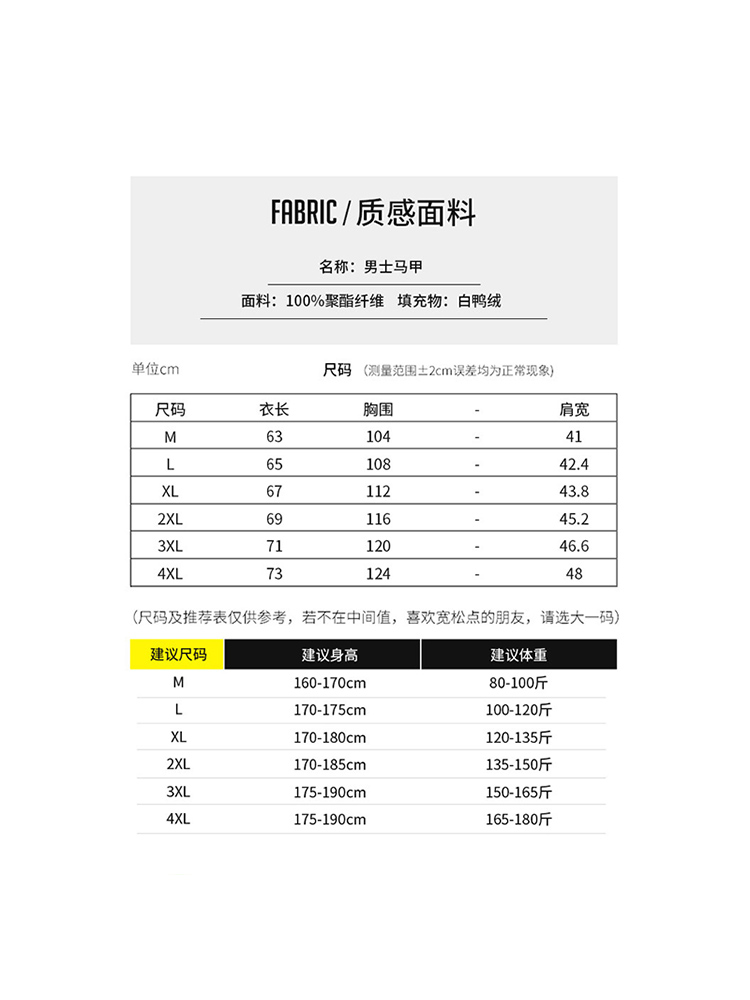 FABRIC / 质感面料

名称：男士马甲

面料：100%聚酯纤维　填充物：白鸭绒

单位cm　　尺码（测量范围±2cm误差均为正常现象）

| 尺码 | 衣长 | 胸围 | - | 肩宽 |
|---|---|---|---|---|
| M | 63 | 104 | - | 41 |
| L | 65 | 108 | - | 42.4 |
| XL | 67 | 112 | - | 43.8 |
| 2XL | 69 | 116 | - | 45.2 |
| 3XL | 71 | 120 | - | 46.6 |
| 4XL | 73 | 124 | - | 48 |

（尺码及推荐表仅供参考，若不在中间值，喜欢宽松点的朋友，请选大一码）

| 建议尺码 | 建议身高 | 建议体重 |
|---|---|---|
| M | 160-170cm | 80-100斤 |
| L | 170-175cm | 100-120斤 |
| XL | 170-180cm | 120-135斤 |
| 2XL | 170-185cm | 135-150斤 |
| 3XL | 175-190cm | 150-165斤 |
| 4XL | 175-190cm | 165-180斤 |